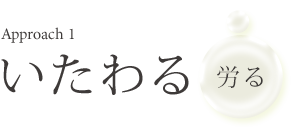 Approach 1
いたわる

労る